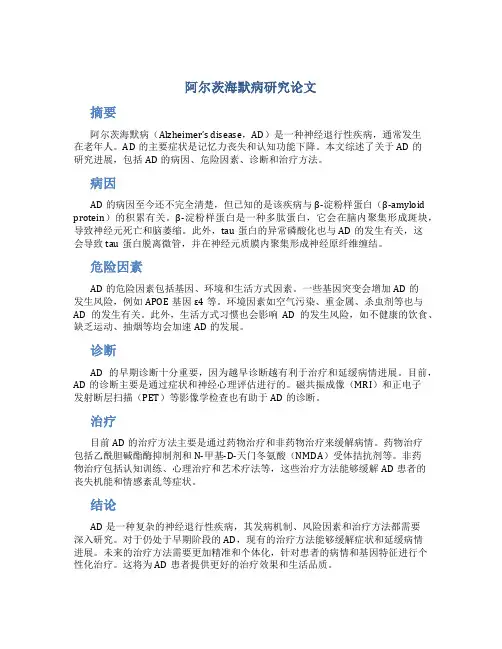 阿尔茨海默病研究论文

摘要

阿尔茨海默病（Alzheimer's disease，AD）是一种神经退行性疾病，通常发生在老年人。AD 的主要症状是记忆力丧失和认知功能下降。本文综述了关于 AD 的研究进展，包括 AD 的病因、危险因素、诊断和治疗方法。

病因

AD 的病因至今还不完全清楚，但已知的是该疾病与 β-淀粉样蛋白（β-amyloid protein）的积累有关。β-淀粉样蛋白是一种多肽蛋白，它会在脑内聚集形成斑块，导致神经元死亡和脑萎缩。此外，tau 蛋白的异常磷酸化也与 AD 的发生有关，这会导致 tau 蛋白脱离微管，并在神经元质膜内聚集形成神经原纤维缠结。

危险因素

AD 的危险因素包括基因、环境和生活方式因素。一些基因突变会增加 AD 的发生风险，例如 APOE 基因 ε4 等。环境因素如空气污染、重金属、杀虫剂等也与 AD 的发生有关。此外，生活方式习惯也会影响 AD 的发生风险，如不健康的饮食、缺乏运动、抽烟等均会加速 AD 的发展。

诊断

AD 的早期诊断十分重要，因为越早诊断越有利于治疗和延缓病情进展。目前，AD 的诊断主要是通过症状和神经心理评估进行的。磁共振成像（MRI）和正电子发射断层扫描（PET）等影像学检查也有助于 AD 的诊断。

治疗

目前 AD 的治疗方法主要是通过药物治疗和非药物治疗来缓解病情。药物治疗包括乙酰胆碱酯酶抑制剂和 N-甲基-D-天门冬氨酸（NMDA）受体拮抗剂等。非药物治疗包括认知训练、心理治疗和艺术疗法等，这些治疗方法能够缓解 AD 患者的丧失机能和情感紊乱等症状。

结论

AD 是一种复杂的神经退行性疾病，其发病机制、风险因素和治疗方法都需要深入研究。对于仍处于早期阶段的 AD，现有的治疗方法能够缓解症状和延缓病情进展。未来的治疗方法需要更加精准和个体化，针对患者的病情和基因特征进行个性化治疗。这将为 AD 患者提供更好的治疗效果和生活品质。